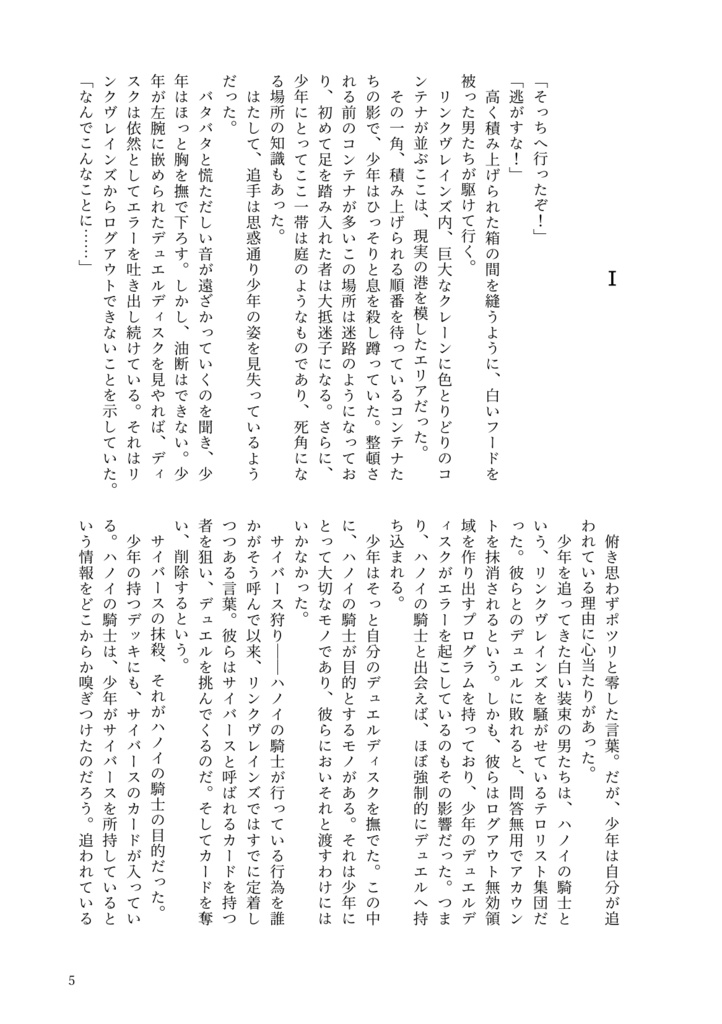 I

「そっちへ行ったぞ！」

「逃がすな！」

高く積み上げられた箱の間を縫うように、白いフードを被った男たちが駆けて行く。

リンクヴレインズ内、巨大なクレーンに色とりどりのコンテナが並ぶここは、現実の港を模したエリアだった。

その一角、積み上げられる順番を待っているコンテナたちの影で、少年はひっそりと息を殺し蹲っていた。整頓される前のコンテナが多いこの場所は迷路のようになっており、初めて足を踏み入れた者は大抵迷子になる。さらに、少年にとってここ一帯は庭のようなものであり、死角になる場所の知識もあった。

はたして、追手は思惑通り少年の姿を見失っているようだった。

バタバタと慌ただしい音が遠ざかっていくのを聞き、少年はほっと胸を撫で下ろす。しかし、油断はできない。少年が左腕に嵌められたデュエルディスクを見やれば、ディスクは依然としてエラーを吐き出し続けている。それはリンクヴレインズからログアウトできないことを示していた。

「なんでこんなことに……」

俯き思わずポツリと零した言葉。だが、少年は自分が追われている理由に心当たりがあった。

少年を追ってきた白い装束の男たちは、ハノイの騎士という、リンクヴレインズを騒がせているテロリスト集団だった。彼らとのデュエルに敗れると、問答無用でアカウントを抹消されるという。しかも、彼らはログアウト無効領域を作り出すプログラムを持っており、少年のデュエルディスクがエラーを起こしているのもその影響だった。つまり、ハノイの騎士と出会えば、ほぼ強制的にデュエルへ持ち込まれる。

少年はそっと自分のデュエルディスクを撫でた。この中に、ハノイの騎士が目的とするモノがある。それは少年にとって大切なモノであり、彼らにおいそれと渡すわけにはいかなかった。

サイバース狩り――ハノイの騎士が行っている行為を誰かがそう呼んで以来、リンクヴレインズではすでに定着しつつある言葉。彼らはサイバースと呼ばれるカードを持つ者を狙い、デュエルを挑んでくるのだ。そしてカードを奪い、削除するという。

サイバースの抹殺、それがハノイの騎士の目的だった。

少年の持つデッキにも、サイバースのカードが入っている。ハノイの騎士は、少年がサイバースを所持しているという情報をどこからか嗅ぎつけたのだろう。追われている

5